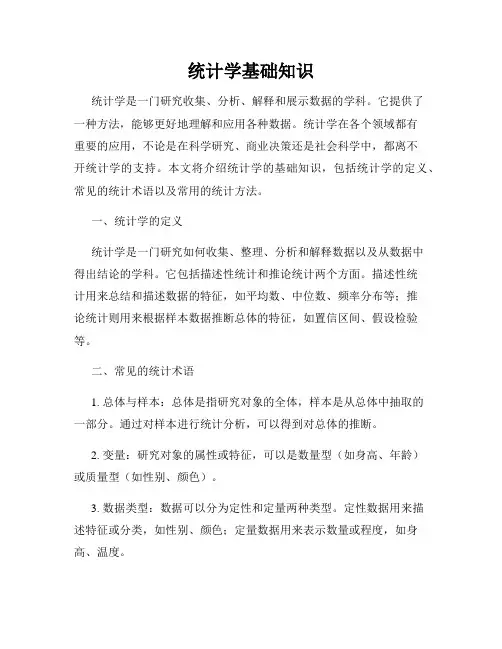 统计学基础知识

统计学是一门研究收集、分析、解释和展示数据的学科。它提供了一种方法，能够更好地理解和应用各种数据。统计学在各个领域都有重要的应用，不论是在科学研究、商业决策还是社会科学中，都离不开统计学的支持。本文将介绍统计学的基础知识，包括统计学的定义、常见的统计术语以及常用的统计方法。

一、统计学的定义

统计学是一门研究如何收集、整理、分析和解释数据以及从数据中得出结论的学科。它包括描述性统计和推论统计两个方面。描述性统计用来总结和描述数据的特征，如平均数、中位数、频率分布等；推论统计则用来根据样本数据推断总体的特征，如置信区间、假设检验等。

二、常见的统计术语

1. 总体与样本：总体是指研究对象的全体，样本是从总体中抽取的一部分。通过对样本进行统计分析，可以得到对总体的推断。

2. 变量：研究对象的属性或特征，可以是数量型（如身高、年龄）或质量型（如性别、颜色）。

3. 数据类型：数据可以分为定性和定量两种类型。定性数据用来描述特征或分类，如性别、颜色；定量数据用来表示数量或程度，如身高、温度。